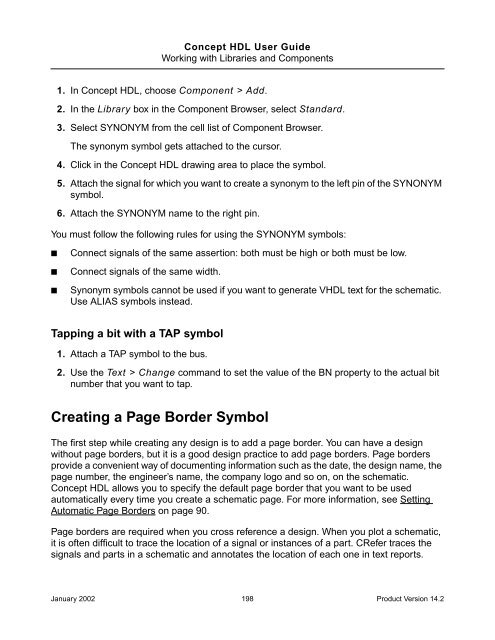 Concept HDL User Guide
Working with Libraries and Components

1. In Concept HDL, choose Component > Add.

2. In the Library box in the Component Browser, select Standard.

3. Select SYNONYM from the cell list of Component Browser.

The synonym symbol gets attached to the cursor.

4. Click in the Concept HDL drawing area to place the symbol.

5. Attach the signal for which you want to create a synonym to the left pin of the SYNONYM symbol.

6. Attach the SYNONYM name to the right pin.

You must follow the following rules for using the SYNONYM symbols:

■ Connect signals of the same assertion: both must be high or both must be low.

■ Connect signals of the same width.

■ Synonym symbols cannot be used if you want to generate VHDL text for the schematic. Use ALIAS symbols instead.

Tapping a bit with a TAP symbol

1. Attach a TAP symbol to the bus.

2. Use the Text > Change command to set the value of the BN property to the actual bit number that you want to tap.

Creating a Page Border Symbol

The first step while creating any design is to add a page border. You can have a design without page borders, but it is a good design practice to add page borders. Page borders provide a convenient way of documenting information such as the date, the design name, the page number, the engineer's name, the company logo and so on, on the schematic. Concept HDL allows you to specify the default page border that you want to be used automatically every time you create a schematic page. For more information, see Setting Automatic Page Borders on page 90.

Page borders are required when you cross reference a design. When you plot a schematic, it is often difficult to trace the location of a signal or instances of a part. CRefer traces the signals and parts in a schematic and annotates the location of each one in text reports.

January 2002 198 Product Version 14.2